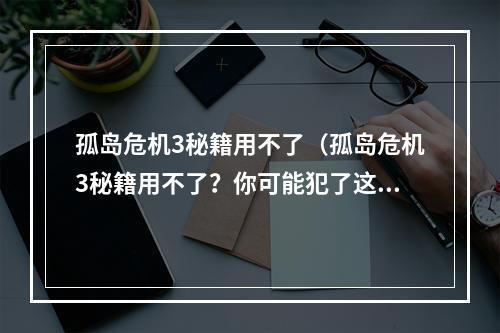 孤岛危机3秘籍用不了（孤岛危机3秘籍用不了？你可能犯了这...